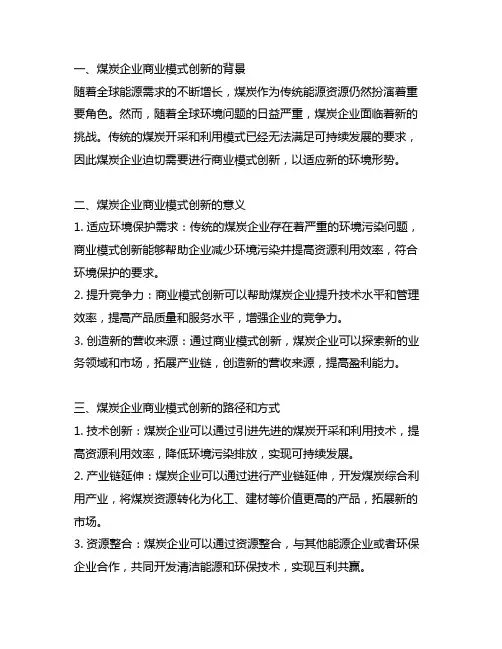 一、煤炭企业商业模式创新的背景
随着全球能源需求的不断增长，煤炭作为传统能源资源仍然扮演着重要角色。然而，随着全球环境问题的日益严重，煤炭企业面临着新的挑战。传统的煤炭开采和利用模式已经无法满足可持续发展的要求，因此煤炭企业迫切需要进行商业模式创新，以适应新的环境形势。

二、煤炭企业商业模式创新的意义
1. 适应环境保护需求：传统的煤炭企业存在着严重的环境污染问题，商业模式创新能够帮助企业减少环境污染并提高资源利用效率，符合环境保护的要求。
2. 提升竞争力：商业模式创新可以帮助煤炭企业提升技术水平和管理效率，提高产品质量和服务水平，增强企业的竞争力。
3. 创造新的营收来源：通过商业模式创新，煤炭企业可以探索新的业务领域和市场，拓展产业链，创造新的营收来源，提高盈利能力。

三、煤炭企业商业模式创新的路径和方式
1. 技术创新：煤炭企业可以通过引进先进的煤炭开采和利用技术，提高资源利用效率，降低环境污染排放，实现可持续发展。
2. 产业链延伸：煤炭企业可以通过进行产业链延伸，开发煤炭综合利用产业，将煤炭资源转化为化工、建材等价值更高的产品，拓展新的市场。
3. 资源整合：煤炭企业可以通过资源整合，与其他能源企业或者环保企业合作，共同开发清洁能源和环保技术，实现互利共赢。